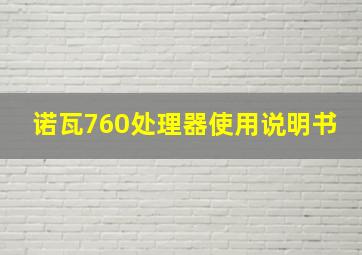 诺瓦760处理器使用说明书